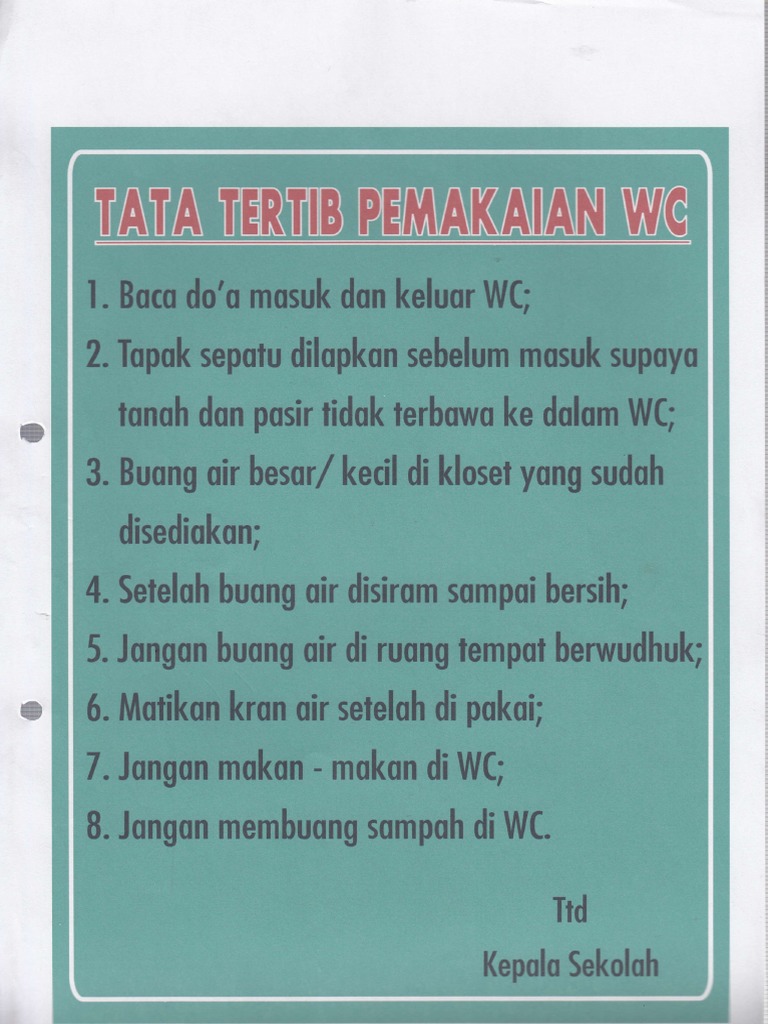 TATA TERTIB PEMAKAIAN WC

1. Baca do'a masuk dan keluar WC;
2. Tapak sepatu dilapkan sebelum masuk supaya tanah dan pasir tidak terbawa ke dalam WC;
3. Buang air besar/ kecil di kloset yang sudah disediakan;
4. Setelah buang air disiram sampai bersih;
5. Jangan buang air di ruang tempat berwudhuk;
6. Matikan kran air setelah di pakai;
7. Jangan makan - makan di WC;
8. Jangan membuang sampah di WC.

Ttd
Kepala Sekolah